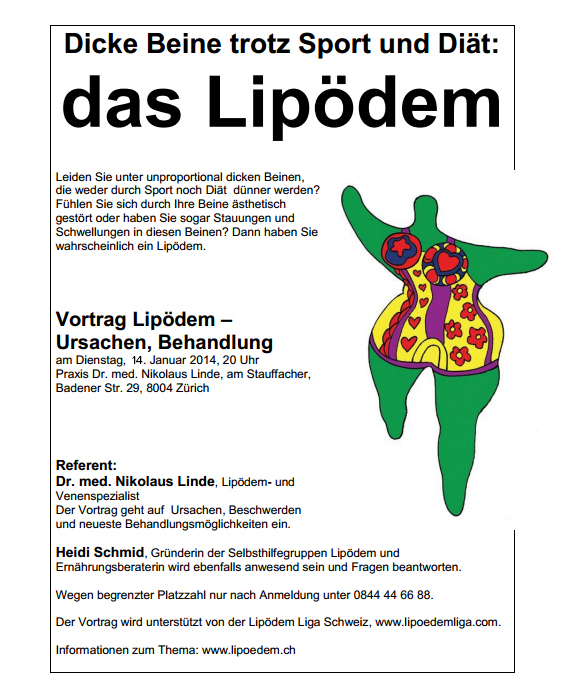 Dicke Beine trotz Sport und Diät:

das Lipödem

Leiden Sie unter unproportional dicken Beinen, die weder durch Sport noch Diät dünner werden? Fühlen Sie sich durch Ihre Beine ästhetisch gestört oder haben Sie sogar Stauungen und Schwellungen in diesen Beinen? Dann haben Sie wahrscheinlich ein Lipödem.

Vortrag Lipödem – Ursachen, Behandlung
am Dienstag, 14. Januar 2014, 20 Uhr
Praxis Dr. med. Nikolaus Linde, am Stauffacher, Badener Str. 29, 8004 Zürich

Referent:
Dr. med. Nikolaus Linde, Lipödem- und Venenspezialist
Der Vortrag geht auf Ursachen, Beschwerden und neueste Behandlungsmöglichkeiten ein.

Heidi Schmid, Gründerin der Selbsthilfegruppen Lipödem und Ernährungsberaterin wird ebenfalls anwesend sein und Fragen beantworten.

Wegen begrenzter Platzzahl nur nach Anmeldung unter 0844 44 66 88.

Der Vortrag wird unterstützt von der Lipödem Liga Schweiz, www.lipoedemliga.com.

Informationen zum Thema: www.lipoedem.ch